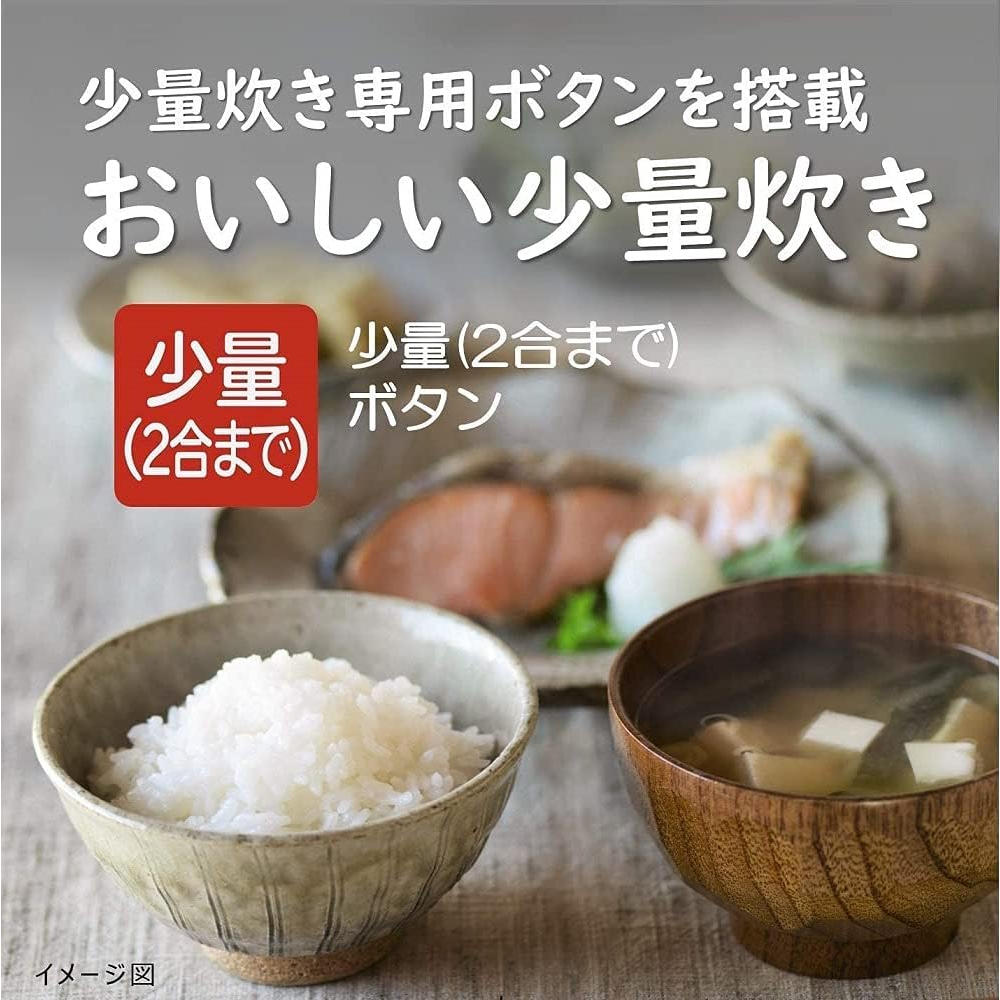 少量炊き専用ボタンを搭載
おいしい少量炊き

少量
(2合まで)

少量(2合まで)
ボタン

イメージ図